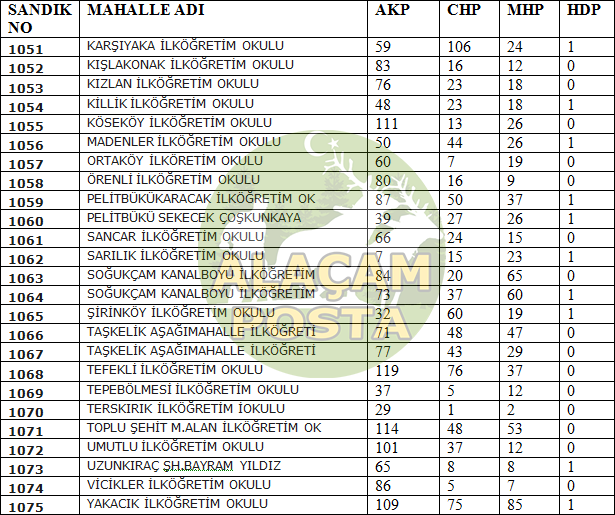 | SANDIK NO | MAHALLE ADI | AKP | CHP | MHP | HDP |
|---|---|---|---|---|---|
| 1051 | KARŞIYAKA İLKÖĞRETİM OKULU | 59 | 106 | 24 | 1 |
| 1052 | KIŞLAKONAK İLKÖĞRETİM OKULU | 83 | 16 | 12 | 0 |
| 1053 | KIZLAN İLKÖĞRETİM OKULU | 76 | 23 | 18 | 0 |
| 1054 | KİLLİK İLKÖĞRETİM OKULU | 48 | 23 | 18 | 1 |
| 1055 | KÖSEKÖY İLKÖĞRETİM OKULU | 111 | 13 | 26 | 0 |
| 1056 | MADENLER İLKÖĞRETİM OKULU | 50 | 44 | 26 | 1 |
| 1057 | ORTAKÖY İLKÖRETİM OKULU | 60 | 7 | 19 | 0 |
| 1058 | ÖRENLİ İLKÖĞRETİM OKULU | 80 | 16 | 9 | 0 |
| 1059 | PELİTBÜKÜKARACAK İLKÖĞRETİM OK | 87 | 50 | 37 | 1 |
| 1060 | PELİTBÜKÜ SEKECEK ÇOŞKUNKAYA | 39 | 27 | 26 | 1 |
| 1061 | SANCAR İLKÖĞRETİM OKULU | 66 | 24 | 15 | 0 |
| 1062 | SARILIK İLKÖĞRETİM OKULU | 7 | 15 | 23 | 1 |
| 1063 | SOĞUKÇAM KANALBOYU İLKÖĞRETİM | 84 | 20 | 65 | 0 |
| 1064 | SOĞUKÇAM KANALBOYU İLKÖĞRETİM | 73 | 37 | 60 | 1 |
| 1065 | ŞİRİNKÖY İLKÖĞRETİM OKULU | 32 | 60 | 19 | 1 |
| 1066 | TAŞKELİK AŞAĞIMAHALLE İLKÖĞRETİ | 71 | 48 | 47 | 0 |
| 1067 | TAŞKELİK AŞAĞIMAHALLE İLKÖĞRETİ | 77 | 43 | 29 | 0 |
| 1068 | TEFEKLİ İLKÖĞRETİM OKULU | 119 | 76 | 37 | 0 |
| 1069 | TEPEBÖLMESİ İLKÖĞRETİM OKULU | 37 | 5 | 12 | 0 |
| 1070 | TERSKIRIK İLKÖĞRETİM İOKULU | 29 | 1 | 2 | 0 |
| 1071 | TOPLU ŞEHİT M.ALAN İLKÖĞRETİM OK | 114 | 48 | 53 | 0 |
| 1072 | UMUTLU İLKÖĞRETİM OKULU | 101 | 37 | 12 | 0 |
| 1073 | UZUNKIRAÇ ŞH.BAYRAM YILDIZ | 65 | 8 | 8 | 1 |
| 1074 | VİCİKLER İLKÖĞRETİM OKULU | 86 | 5 | 7 | 0 |
| 1075 | YAKACIK İLKÖĞRETİM OKULU | 109 | 75 | 85 | 1 |

ALAÇAM POSTA